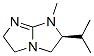 N
N
N